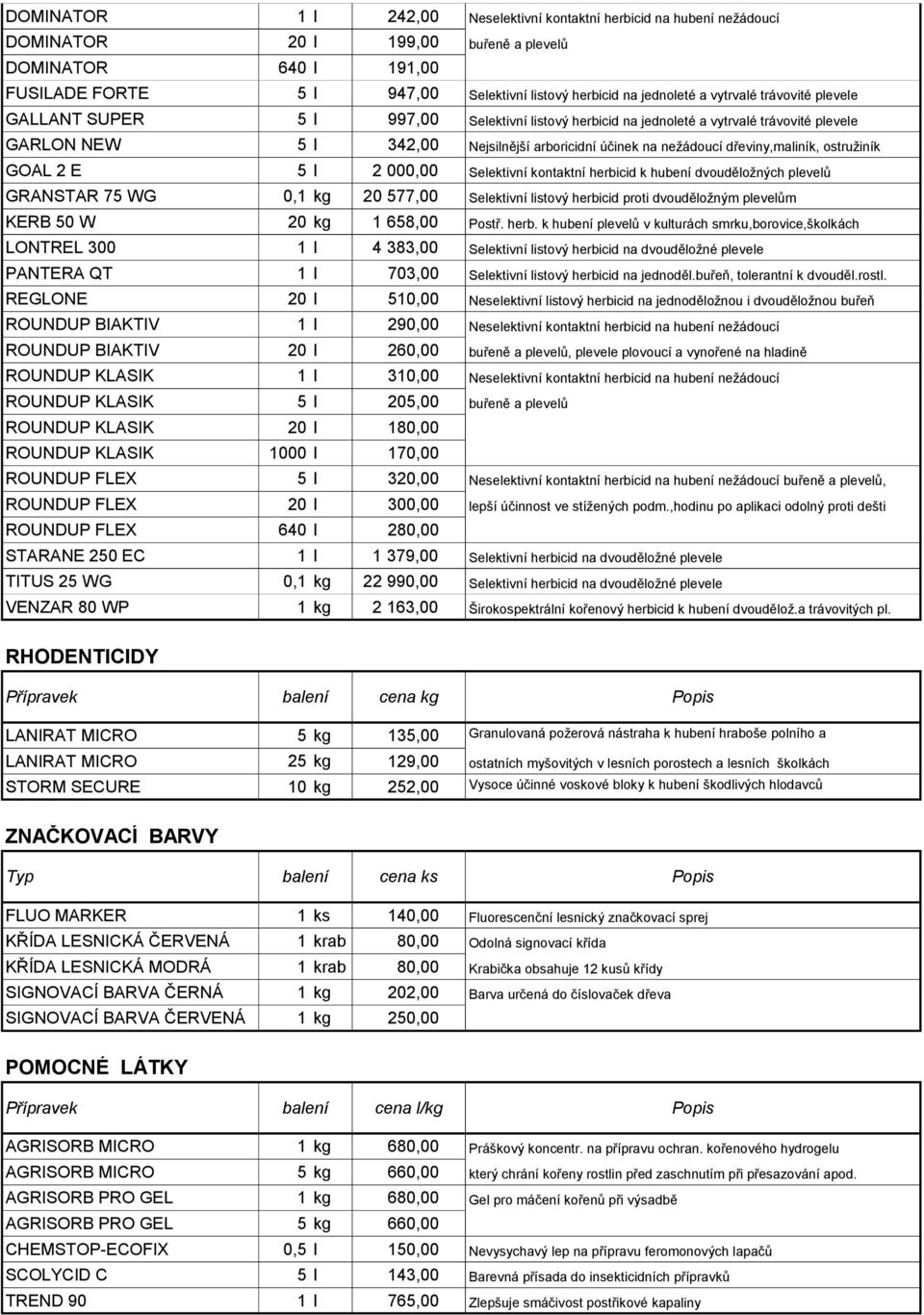 | | | | |
|---|---|---|---|
| DOMINATOR | 1 l | 242,00 | Neselektivní kontaktní herbicid na hubení nežádoucí |
| DOMINATOR | 20 l | 199,00 | buřeně a plevelů |
| DOMINATOR | 640 l | 191,00 | |
| FUSILADE FORTE | 5 l | 947,00 | Selektivní listový herbicid na jednoleté a vytrvalé trávovité plevele |
| GALLANT SUPER | 5 l | 997,00 | Selektivní listový herbicid na jednoleté a vytrvalé trávovité plevele |
| GARLON NEW | 5 l | 342,00 | Nejsilnější arboricidní účinek na nežádoucí dřeviny,maliník, ostružiník |
| GOAL 2 E | 5 l | 2 000,00 | Selektivní kontaktní herbicid k hubení dvouděložných plevelů |
| GRANSTAR 75 WG | 0,1 kg | 20 577,00 | Selektivní listový herbicid proti dvouděložným plevelům |
| KERB 50 W | 20 kg | 1 658,00 | Postř. herb. k hubení plevelů v kulturách smrku,borovice,školkách |
| LONTREL 300 | 1 l | 4 383,00 | Selektivní listový herbicid na dvouděložné plevele |
| PANTERA QT | 1 l | 703,00 | Selektivní listový herbicid na jednoděl.buřeň, tolerantní k dvouděl.rostl. |
| REGLONE | 20 l | 510,00 | Neselektivní listový herbicid na jednoděložnou i dvouděložnou buřeň |
| ROUNDUP BIAKTIV | 1 l | 290,00 | Neselektivní kontaktní herbicid na hubení nežádoucí |
| ROUNDUP BIAKTIV | 20 l | 260,00 | buřeně a plevelů, plevele plovoucí a vynořené na hladině |
| ROUNDUP KLASIK | 1 l | 310,00 | Neselektivní kontaktní herbicid na hubení nežádoucí |
| ROUNDUP KLASIK | 5 l | 205,00 | buřeně a plevelů |
| ROUNDUP KLASIK | 20 l | 180,00 | |
| ROUNDUP KLASIK | 1000 l | 170,00 | |
| ROUNDUP FLEX | 5 l | 320,00 | Neselektivní kontaktní herbicid na hubení nežádoucí buřeně a plevelů, |
| ROUNDUP FLEX | 20 l | 300,00 | lepší účinnost ve stížených podm.,hodinu po aplikaci odolný proti dešti |
| ROUNDUP FLEX | 640 l | 280,00 | |
| STARANE 250 EC | 1 l | 1 379,00 | Selektivní herbicid na dvouděložné plevele |
| TITUS 25 WG | 0,1 kg | 22 990,00 | Selektivní herbicid na dvouděložné plevele |
| VENZAR 80 WP | 1 kg | 2 163,00 | Širokospektrální kořenový herbicid k hubení dvoudělož.a trávovitých pl. |

RHODENTICIDY

| Přípravek | balení | cena kg | Popis |
|---|---|---|---|
| LANIRAT MICRO | 5 kg | 135,00 | Granulovaná požerová nástraha k hubení hraboše polního a |
| LANIRAT MICRO | 25 kg | 129,00 | ostatních myšovitých v lesních porostech a lesních školkách |
| STORM SECURE | 10 kg | 252,00 | Vysoce účinné voskové bloky k hubení škodlivých hlodavců |

ZNAČKOVACÍ BARVY

| Typ | balení | cena ks | Popis |
|---|---|---|---|
| FLUO MARKER | 1 ks | 140,00 | Fluorescenční lesnický značkovací sprej |
| KŘÍDA LESNICKÁ ČERVENÁ | 1 krab | 80,00 | Odolná signovací křída |
| KŘÍDA LESNICKÁ MODRÁ | 1 krab | 80,00 | Krabička obsahuje 12 kusů křídy |
| SIGNOVACÍ BARVA ČERNÁ | 1 kg | 202,00 | Barva určená do číslovaček dřeva |
| SIGNOVACÍ BARVA ČERVENÁ | 1 kg | 250,00 | |

POMOCNÉ LÁTKY

| Přípravek | balení | cena l/kg | Popis |
|---|---|---|---|
| AGRISORB MICRO | 1 kg | 680,00 | Práškový koncentr. na přípravu ochran. kořenového hydrogelu |
| AGRISORB MICRO | 5 kg | 660,00 | který chrání kořeny rostlin před zaschnutím při přesazování apod. |
| AGRISORB PRO GEL | 1 kg | 680,00 | Gel pro máčení kořenů při výsadbě |
| AGRISORB PRO GEL | 5 kg | 660,00 | |
| CHEMSTOP-ECOFIX | 0,5 l | 150,00 | Nevysychavý lep na přípravu feromonových lapačů |
| SCOLYCID C | 5 l | 143,00 | Barevná přísada do insekticidních přípravků |
| TREND 90 | 1 l | 765,00 | Zlepšuje smáčivost postřikové kapaliny |